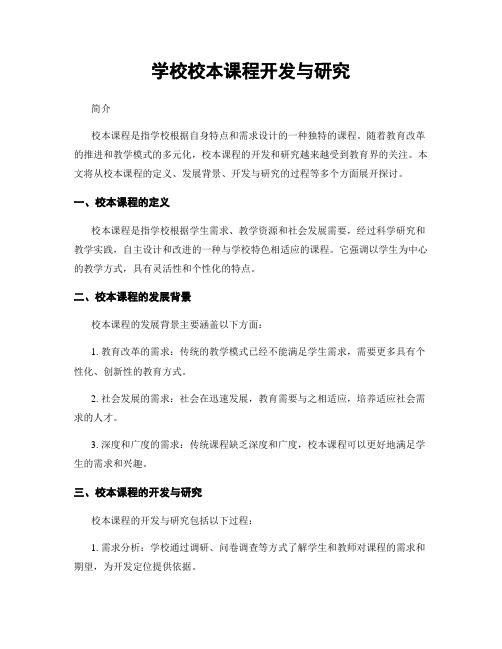 学校校本课程开发与研究

简介

校本课程是指学校根据自身特点和需求设计的一种独特的课程。随着教育改革的推进和教学模式的多元化，校本课程的开发和研究越来越受到教育界的关注。本文将从校本课程的定义、发展背景、开发与研究的过程等多个方面展开探讨。

一、校本课程的定义

校本课程是指学校根据学生需求、教学资源和社会发展需要，经过科学研究和教学实践，自主设计和改进的一种与学校特色相适应的课程。它强调以学生为中心的教学方式，具有灵活性和个性化的特点。

二、校本课程的发展背景

校本课程的发展背景主要涵盖以下方面：

1. 教育改革的需求：传统的教学模式已经不能满足学生需求，需要更多具有个性化、创新性的教育方式。

2. 社会发展的需求：社会在迅速发展，教育需要与之相适应，培养适应社会需求的人才。

3. 深度和广度的需求：传统课程缺乏深度和广度，校本课程可以更好地满足学生的需求和兴趣。

三、校本课程的开发与研究

校本课程的开发与研究包括以下过程：

1. 需求分析：学校通过调研、问卷调查等方式了解学生和教师对课程的需求和期望，为开发定位提供依据。